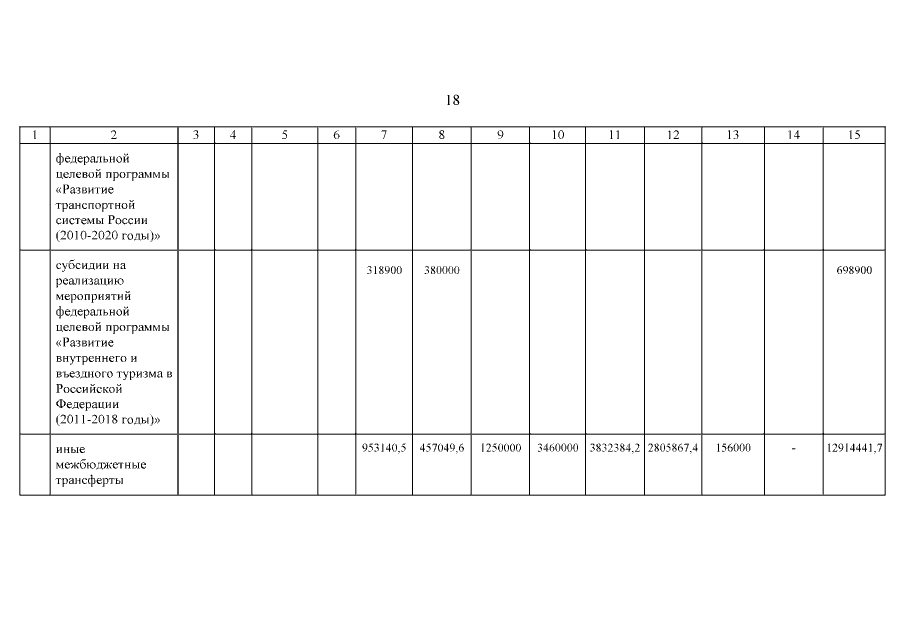 18

| 1 | 2 | 3 | 4 | 5 | 6 | 7 | 8 | 9 | 10 | 11 | 12 | 13 | 14 | 15 |
|---|---|---|---|---|---|---|---|---|---|---|---|---|---|---|
| | федеральной целевой программы «Развитие транспортной системы России (2010-2020 годы)» | | | | | | | | | | | | | |
| | субсидии на реализацию мероприятий федеральной целевой программы «Развитие внутреннего и въездного туризма в Российской Федерации (2011-2018 годы)» | | | | | 318900 | 380000 | | | | | | | 698900 |
| | иные межбюджетные трансферты | | | | | 953140,5 | 457049,6 | 1250000 | 3460000 | 3832384,2 | 2805867,4 | 156000 | - | 12914441,7 |